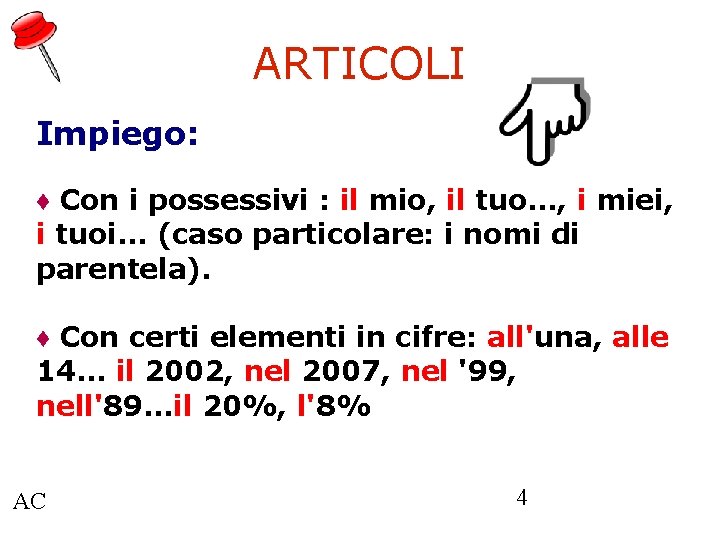 ARTICOLI

Impiego:

♦ Con i possessivi : il mio, il tuo..., i miei, i tuoi... (caso particolare: i nomi di parentela).

♦ Con certi elementi in cifre: all'una, alle 14... il 2002, nel 2007, nel '99, nell'89...il 20%, l'8%

AC

4